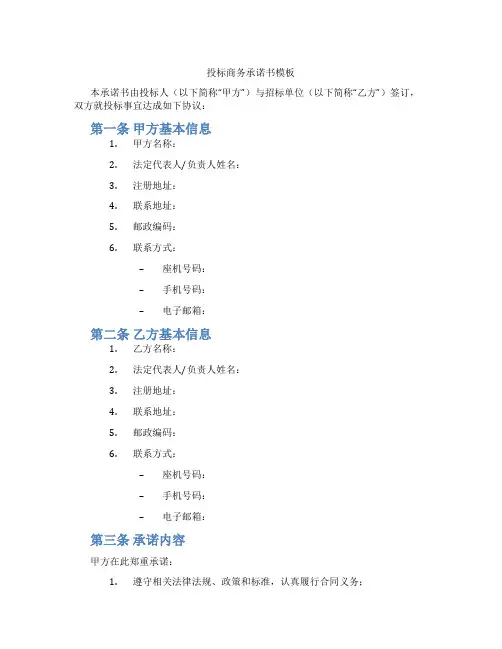 投标商务承诺书模板

本承诺书由投标人（以下简称“甲方”）与招标单位（以下简称“乙方”）签订，双方就投标事宜达成如下协议：

第一条 甲方基本信息

1. 甲方名称：
2. 法定代表人/负责人姓名：
3. 注册地址：
4. 联系地址：
5. 邮政编码：
6. 联系方式：
– 座机号码：
– 手机号码：
– 电子邮箱：

第二条 乙方基本信息

1. 乙方名称：
2. 法定代表人/负责人姓名：
3. 注册地址：
4. 联系地址：
5. 邮政编码：
6. 联系方式：
– 座机号码：
– 手机号码：
– 电子邮箱：

第三条 承诺内容

甲方在此郑重承诺：

1. 遵守相关法律法规、政策和标准，认真履行合同义务；